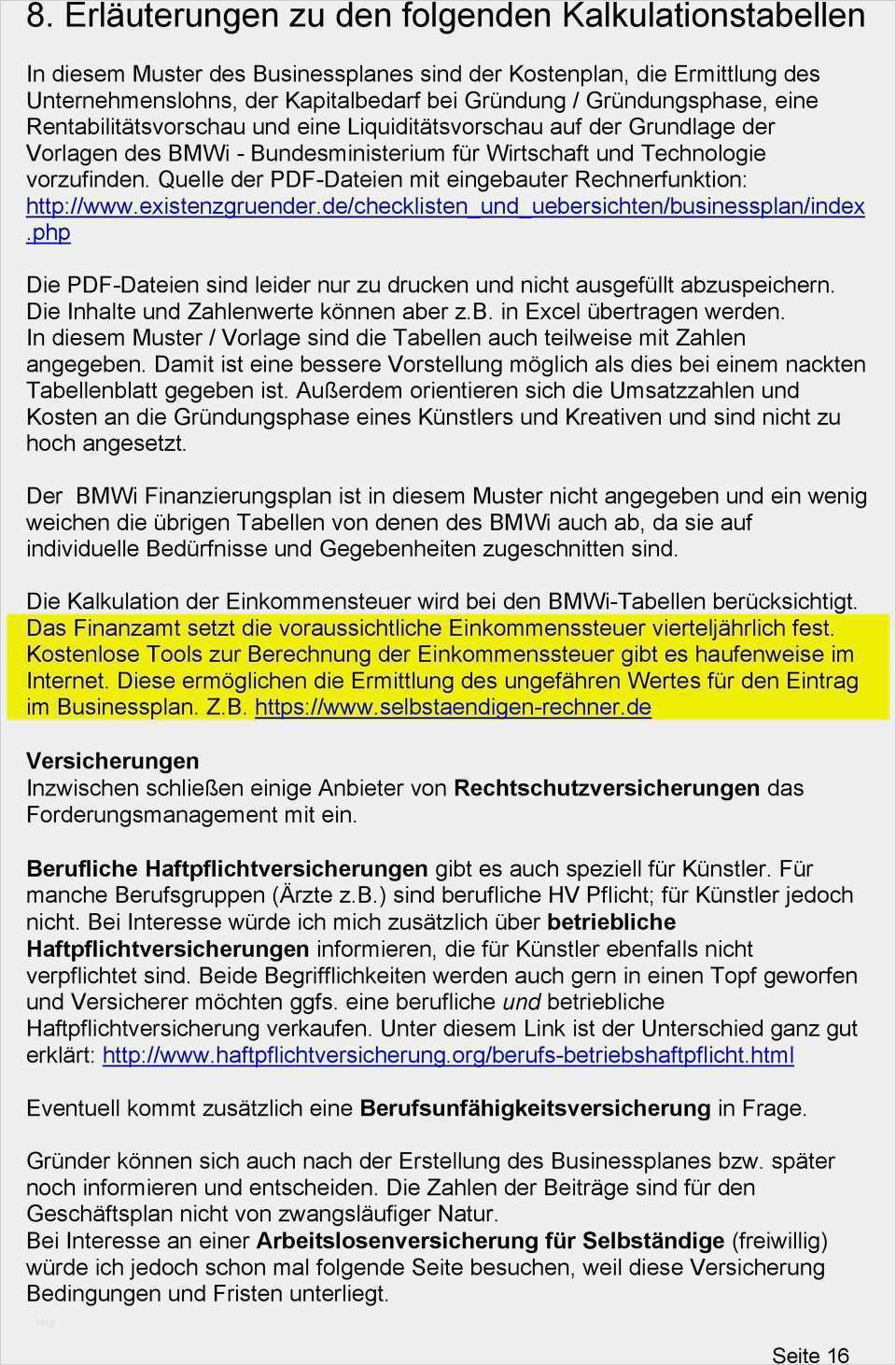 8. Erläuterungen zu den folgenden Kalkulationstabellen

In diesem Muster des Businessplanes sind der Kostenplan, die Ermittlung des Unternehmenslohns, der Kapitalbedarf bei Gründung / Gründungsphase, eine Rentabilitätsvorschau und eine Liquiditätsvorschau auf der Grundlage der Vorlagen des BMWi - Bundesministerium für Wirtschaft und Technologie vorzufinden. Quelle der PDF-Dateien mit eingebauter Rechnerfunktion: http://www.existenzgruender.de/checklisten_und_uebersichten/businessplan/index.php

Die PDF-Dateien sind leider nur zu drucken und nicht ausgefüllt abzuspeichern. Die Inhalte und Zahlenwerte können aber z.B. in Excel übertragen werden. In diesem Muster / Vorlage sind die Tabellen auch teilweise mit Zahlen angegeben. Damit ist eine bessere Vorstellung möglich als dies bei einem nackten Tabellenblatt gegeben ist. Außerdem orientieren sich die Umsatzzahlen und Kosten an die Gründungsphase eines Künstlers und Kreativen und sind nicht zu hoch angesetzt.

Der BMWi Finanzierungsplan ist in diesem Muster nicht angegeben und ein wenig weichen die übrigen Tabellen von denen des BMWi auch ab, da sie auf individuelle Bedürfnisse und Gegebenheiten zugeschnitten sind.

Die Kalkulation der Einkommensteuer wird bei den BMWi-Tabellen berücksichtigt. Das Finanzamt setzt die voraussichtliche Einkommenssteuer vierteljährlich fest. Kostenlose Tools zur Berechnung der Einkommenssteuer gibt es haufenweise im Internet. Diese ermöglichen die Ermittlung des ungefähren Wertes für den Eintrag im Businessplan. Z.B. https://www.selbstaendigen-rechner.de

Versicherungen
Inzwischen schließen einige Anbieter von Rechtschutzversicherungen das Forderungsmanagement mit ein.

Berufliche Haftpflichtversicherungen gibt es auch speziell für Künstler. Für manche Berufsgruppen (Ärzte z.B.) sind berufliche HV Pflicht; für Künstler jedoch nicht. Bei Interesse würde ich mich zusätzlich über betriebliche Haftpflichtversicherungen informieren, die für Künstler ebenfalls nicht verpflichtet sind. Beide Begrifflichkeiten werden auch gern in einen Topf geworfen und Versicherer möchten ggfs. eine berufliche und betriebliche Haftpflichtversicherung verkaufen. Unter diesem Link ist der Unterschied ganz gut erklärt: http://www.haftpflichtversicherung.org/berufs-betriebshaftpflicht.html

Eventuell kommt zusätzlich eine Berufsunfähigkeitsversicherung in Frage.

Gründer können sich auch nach der Erstellung des Businessplanes bzw. später noch informieren und entscheiden. Die Zahlen der Beiträge sind für den Geschäftsplan nicht von zwangsläufiger Natur.
Bei Interesse an einer Arbeitslosenversicherung für Selbständige (freiwillig) würde ich jedoch schon mal folgende Seite besuchen, weil diese Versicherung Bedingungen und Fristen unterliegt.

Seite 16